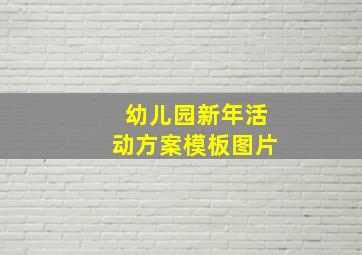 幼儿园新年活动方案模板图片